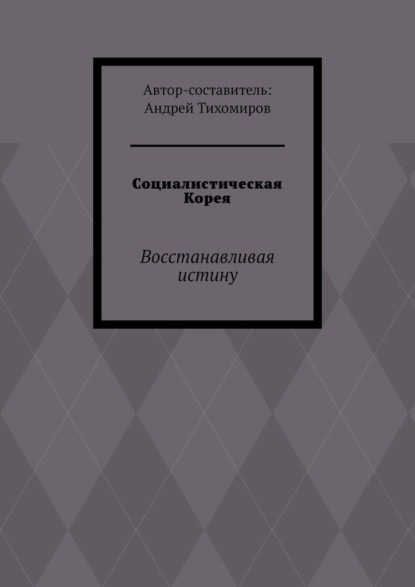 Автор-составитель:
Андрей Тихомиров

Социалистическая Корея

Восстанавливая истину